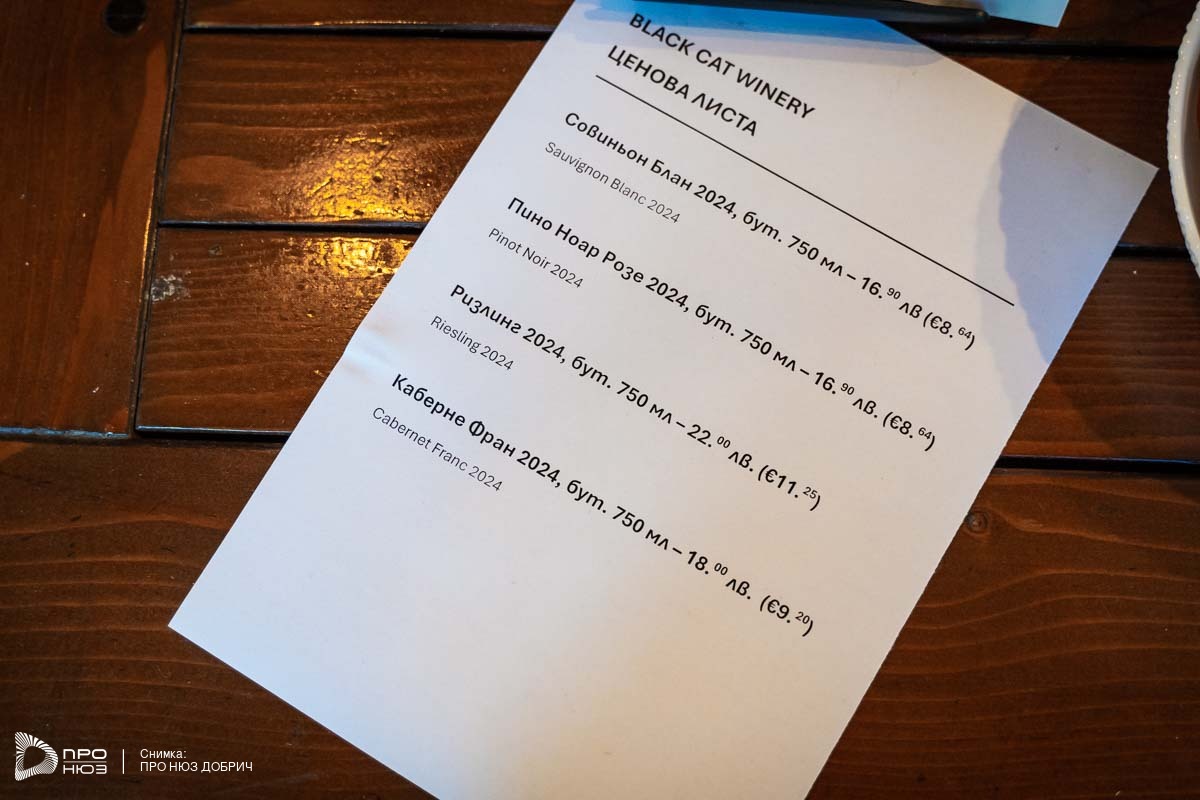 BLACK CAT WINERY
ЦЕНОВА ЛИСТА

Совиньон Блан 2024, бут. 750 мл – 16.$^{90}$ лв (€8.$^{64}$)
Sauvignon Blanc 2024

Пино Ноар Розе 2024, бут. 750 мл – 16.$^{90}$ лв. (€8.$^{64}$)
Pinot Noir 2024

Ризлинг 2024, бут. 750 мл – 22.$^{00}$ лв. (€11.$^{25}$)
Riesling 2024

Каберне Фран 2024, бут. 750 мл – 18.$^{00}$ лв. (€9.$^{20}$)
Cabernet Franc 2024

ПРО НЮЗ
Снимка:
ПРО НЮЗ ДОБРИЧ